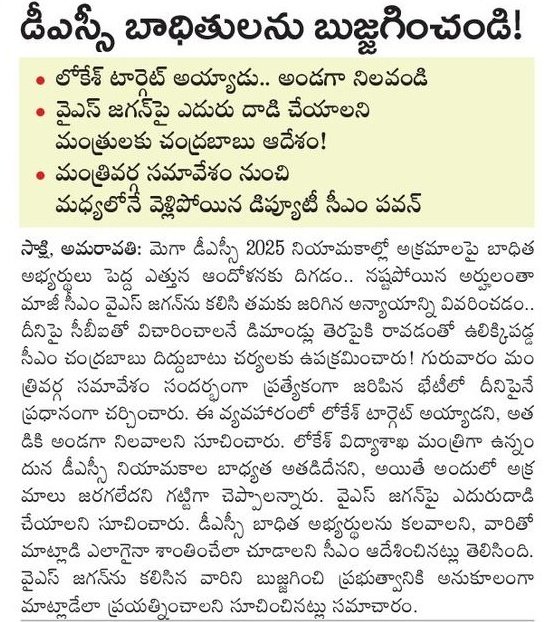 డీఎస్సీ బాధితులను బుజ్జగించండి!

• లోకేశ్ టార్గెట్ అయ్యాడు.. అండగా నిలవండి
• వైఎస్ జగన్‌పై ఎదురు దాడి చేయాలని మంత్రులకు చంద్రబాబు ఆదేశం!
• మంత్రివర్గ సమావేశం నుంచి మధ్యలోనే వెళ్లిపోయిన డిప్యూటీ సీఎం పవన్

సాక్షి, అమరావతి: మెగా డీఎస్సీ 2025 నియామకాల్లో అక్రమాలపై బాధిత అభ్యర్థులు పెద్ద ఎత్తున ఆందోళనకు దిగడం.. నష్టపోయిన అర్హులంతా మాజీ సీఎం వైఎస్ జగన్‌ను కలిసి తమకు జరిగిన అన్యాయాన్ని వివరించడం.. దీనిపై సీబీఐతో విచారించాలనే డిమాండ్లు తెరపైకి రావడంతో ఉలిక్కిపడ్డ సీఎం చంద్రబాబు దిద్దుబాటు చర్యలకు ఉపక్రమించారు! గురువారం మంత్రివర్గ సమావేశం సందర్భంగా ప్రత్యేకంగా జరిపిన భేటీలో దీనిపైనే ప్రధానంగా చర్చించారు. ఈ వ్యవహారంలో లోకేశ్ టార్గెట్ అయ్యాడని, అతడికి అండగా నిలవాలని సూచించారు. లోకేశ్ విద్యాశాఖ మంత్రిగా ఉన్నందున డీఎస్సీ నియామకాల బాధ్యత అతడిదేనని, అయితే అందులో అక్రమాలు జరగలేదని గట్టిగా చెప్పాలన్నారు. వైఎస్ జగన్‌పై ఎదురుదాడి చేయాలని సూచించారు. డీఎస్సీ బాధిత అభ్యర్థులను కలవాలని, వారితో మాట్లాడి ఎలాగైనా శాంతించేలా చూడాలని సీఎం ఆదేశించినట్లు తెలిసింది. వైఎస్ జగన్‌ను కలిసిన వారిని బుజ్జగించి ప్రభుత్వానికి అనుకూలంగా మాట్లాడేలా ప్రయత్నించాలని సూచించినట్లు సమాచారం.